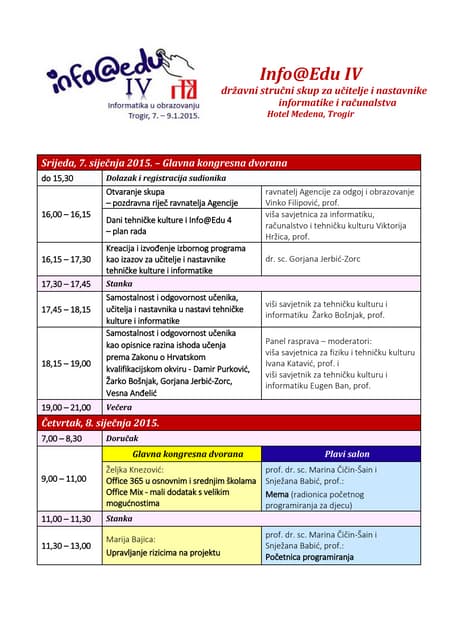 info@edu
IV
Informatika u obrazovanju
Trogir, 7. – 9.1.2015.

Info@Edu IV
državni stručni skup za učitelje i nastavnike informatike i računalstva
Hotel Medena, Trogir

| Srijeda, 7. siječnja 2015. – Glavna kongresna dvorana | | |
|---|---|---|
| do 15,30 | Dolazak i registracija sudionika | |
| 16,00 – 16,15 | Otvaranje skupa – pozdravna riječ ravnatelja Agencije | ravnatelj Agencije za odgoj i obrazovanje Vinko Filipović, prof. |
| | Dani tehničke kulture i Info@Edu 4 – plan rada | viša savjetnica za informatiku, računalstvo i tehničku kulturu Viktorija Hržica, prof. |
| 16,15 – 17,30 | Kreacija i izvođenje izbornog programa kao izazov za učitelje i nastavnike tehničke kulture i informatike | dr. sc. Gorjana Jerbić-Zorc |
| 17,30 – 17,45 | Stanka | |
| 17,45 – 18,15 | Samostalnost i odgovornost učenika, učitelja i nastavnika u nastavi tehničke kulture i informatike | viši savjetnik za tehničku kulturu i informatiku Žarko Bošnjak, prof. |
| 18,15 – 19,00 | Samostalnost i odgovornost učenika kao opisnice razina ishoda učenja prema Zakonu o Hrvatskom kvalifikacijskom okviru - Damir Purković, Žarko Bošnjak, Gorjana Jerbić-Zorc, Vesna Anđelić | Panel rasprava – moderatori: viša savjetnica za fiziku i tehničku kulturu Ivana Katavić, prof. i viši savjetnik za tehničku kulturu i informatiku Eugen Ban, prof. |
| 19,00 – 21,00 | Večera | |
| Četvrtak, 8. siječnja 2015. | | |
| 7,00 – 8,30 | Doručak | |
| | Glavna kongresna dvorana | Plavi salon |
| 9,00 – 11,00 | Željka Knezović: Office 365 u osnovnim i srednjim školama Office Mix - mali dodatak s velikim mogućnostima | prof. dr. sc. Marina Čičin-Šain i Snježana Babić, prof.: Mema (radionica početnog programiranja za djecu) |
| 11,00 – 11,30 | Stanka | |
| 11,30 – 13,00 | Marija Bajica: Upravljanje rizicima na projektu | prof. dr. sc. Marina Čičin-Šain i Snježana Babić, prof.: Početnica programiranja |